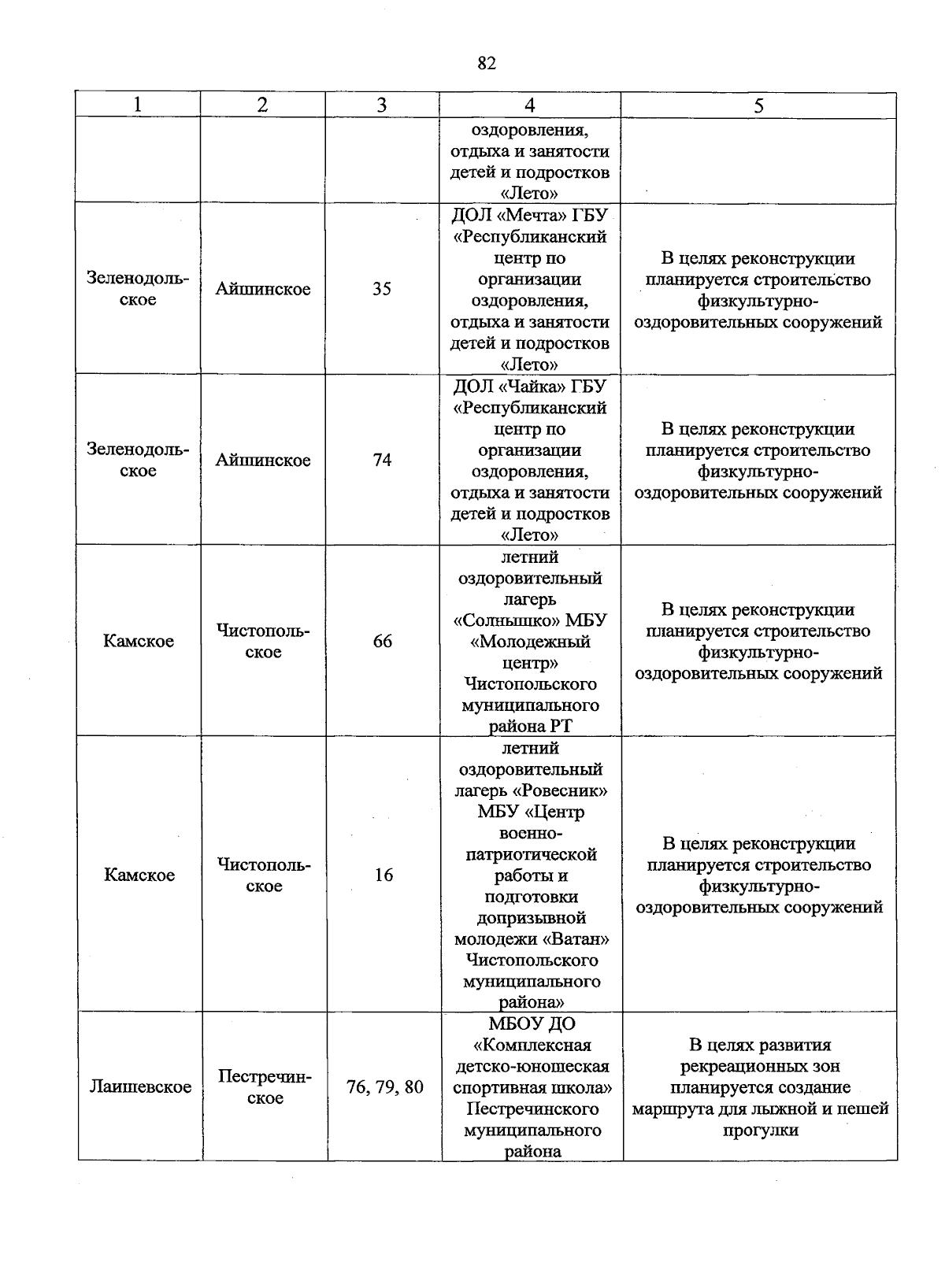 82

| 1 | 2 | 3 | 4 | 5 |
|---|---|---|---|---|
| | | | оздоровления, отдыха и занятости детей и подростков «Лето» | |
| Зеленодольское | Айшинское | 35 | ДОЛ «Мечта» ГБУ «Республиканский центр по организации оздоровления, отдыха и занятости детей и подростков «Лето» | В целях реконструкции планируется строительство физкультурно-оздоровительных сооружений |
| Зеленодольское | Айшинское | 74 | ДОЛ «Чайка» ГБУ «Республиканский центр по организации оздоровления, отдыха и занятости детей и подростков «Лето» | В целях реконструкции планируется строительство физкультурно-оздоровительных сооружений |
| Камское | Чистопольское | 66 | летний оздоровительный лагерь «Солнышко» МБУ «Молодежный центр» Чистопольского муниципального района РТ | В целях реконструкции планируется строительство физкультурно-оздоровительных сооружений |
| Камское | Чистопольское | 16 | летний оздоровительный лагерь «Ровесник» МБУ «Центр военно-патриотической работы и подготовки допризывной молодежи «Ватан» Чистопольского муниципального района» | В целях реконструкции планируется строительство физкультурно-оздоровительных сооружений |
| Лаишевское | Пестречинское | 76, 79, 80 | МБОУ ДО «Комплексная детско-юношеская спортивная школа» Пестречинского муниципального района | В целях развития рекреационных зон планируется создание маршрута для лыжной и пешей прогулки |